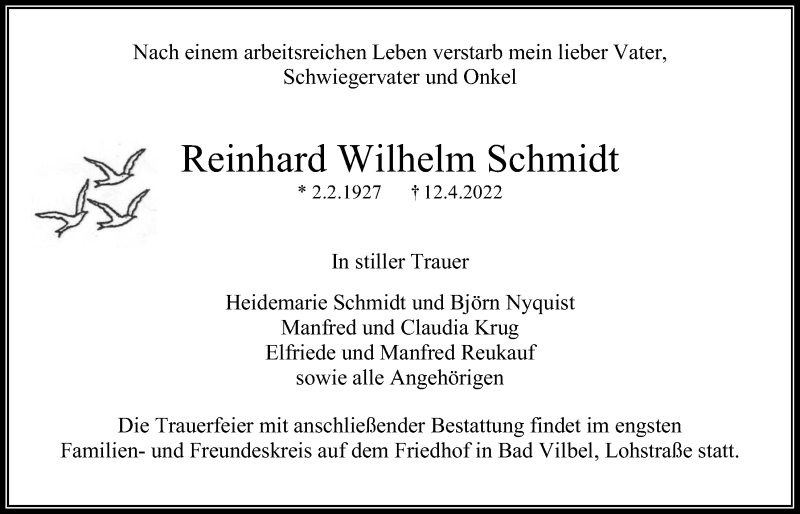 Nach einem arbeitsreichen Leben verstarb mein lieber Vater, Schwiegervater und Onkel

Reinhard Wilhelm Schmidt

* 2.2.1927 † 12.4.2022

In stiller Trauer

Heidemarie Schmidt und Björn Nyquist
Manfred und Claudia Krug
Elfriede und Manfred Reukauf
sowie alle Angehörigen

Die Trauerfeier mit anschließender Bestattung findet im engsten Familien- und Freundeskreis auf dem Friedhof in Bad Vilbel, Lohstraße statt.